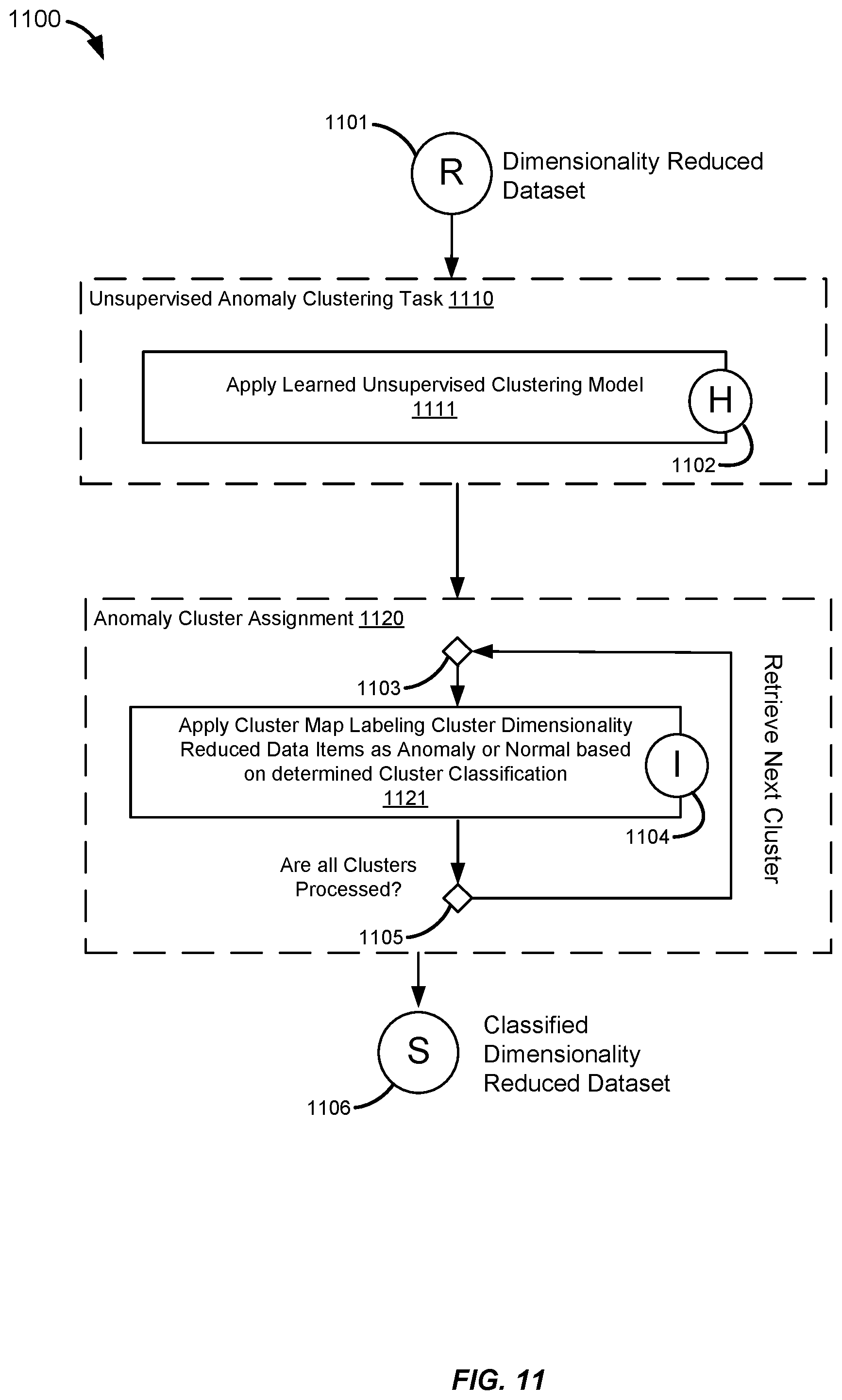 1100

1101

R

Dimensionality Reduced Dataset

Unsupervised Anomaly Clustering Task 1110

Apply Learned Unsupervised Clustering Model 1111

H

1102

Anomaly Cluster Assignment 1120

1103

Apply Cluster Map Labeling Cluster Dimensionality Reduced Data Items as Anomaly or Normal based on determined Cluster Classification 1121

I

1104

Retrieve Next Cluster

Are all Clusters Processed?

1105

S

Classified Dimensionality Reduced Dataset

1106

FIG. 11